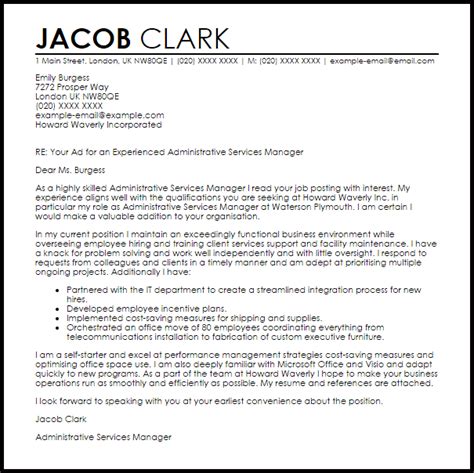 JACOB CLARK

1 Main Street, London, UK NW80QE | (020) XXXX XXXX | M: (020) XXXX XXXX | example-email@email.com

Emily Burgess
7272 Prosper Way
London UK NW80QE
(020) XXXX XXXX
example-email@example.com
Howard Waverly Incorporated

RE: Your Ad for an Experienced Administrative Services Manager

Dear Ms. Burgess

As a highly skilled Administrative Services Manager I read your job posting with interest. My experience aligns well with the qualifications you are seeking at Howard Waverly Inc. in particular my role as Administrative Services Manager at Waterson Plymouth. I am certain I would make a valuable addition to your organisation.

In my current position I maintain an exceedingly functional business environment while overseeing employee hiring and training client services support and facility maintenance. I have a knack for problem solving and work well independently and with little oversight. I respond to requests from colleagues and clients in a timely manner and am adept at prioritising multiple ongoing projects. Additionally I have:

• Partnered with the IT department to create a streamlined integration process for new hires.
• Developed employee incentive plans.
• Implemented cost-saving measures for shipping and supplies.
• Orchestrated an office move of 80 employees coordinating everything from telecommunications installation to fabrication of custom executive furniture.

I am a self-starter and excel at performance management strategies cost-saving measures and optimising office space use. I am also deeply familiar with Microsoft Office and Visio and adapt quickly to new programs. As a part of the team at Howard Waverly I hope to make your business operations run as smoothly and efficiently as possible. My resume and references are attached.

I look forward to speaking with you at your earliest convenience about the position.

Jacob Clark

Administrative Services Manager